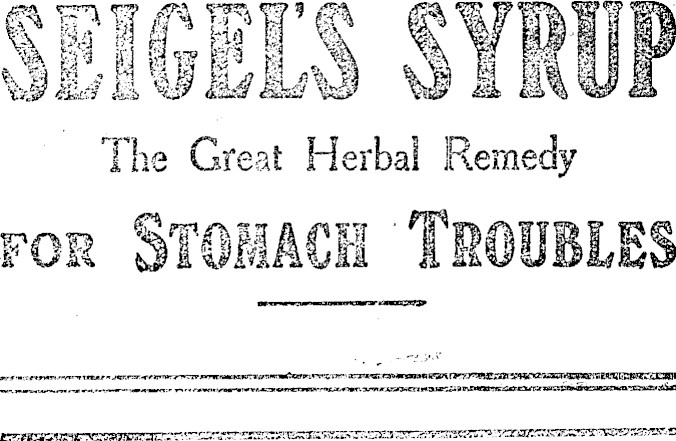 SEIGEL'S SYRUP

The Great Herbal Remedy

FOR STOMACH TROUBLES